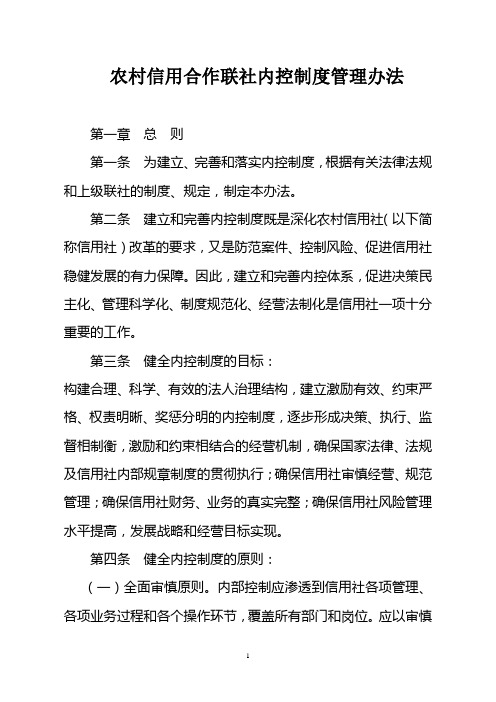 农村信用合作联社内控制度管理办法

第一章　总　则

第一条　为建立、完善和落实内控制度，根据有关法律法规和上级联社的制度、规定，制定本办法。

第二条　建立和完善内控制度既是深化农村信用社（以下简称信用社）改革的要求，又是防范案件、控制风险、促进信用社稳健发展的有力保障。因此，建立和完善内控体系，促进决策民主化、管理科学化、制度规范化、经营法制化是信用社一项十分重要的工作。

第三条　健全内控制度的目标：

构建合理、科学、有效的法人治理结构，建立激励有效、约束严格、权责明晰、奖惩分明的内控制度，逐步形成决策、执行、监督相制衡，激励和约束相结合的经营机制，确保国家法律、法规及信用社内部规章制度的贯彻执行；确保信用社审慎经营、规范管理；确保信用社财务、业务的真实完整；确保信用社风险管理水平提高，发展战略和经营目标实现。

第四条　健全内控制度的原则：

（一）全面审慎原则。内部控制应渗透到信用社各项管理、各项业务过程和各个操作环节，覆盖所有部门和岗位。应以审慎

1